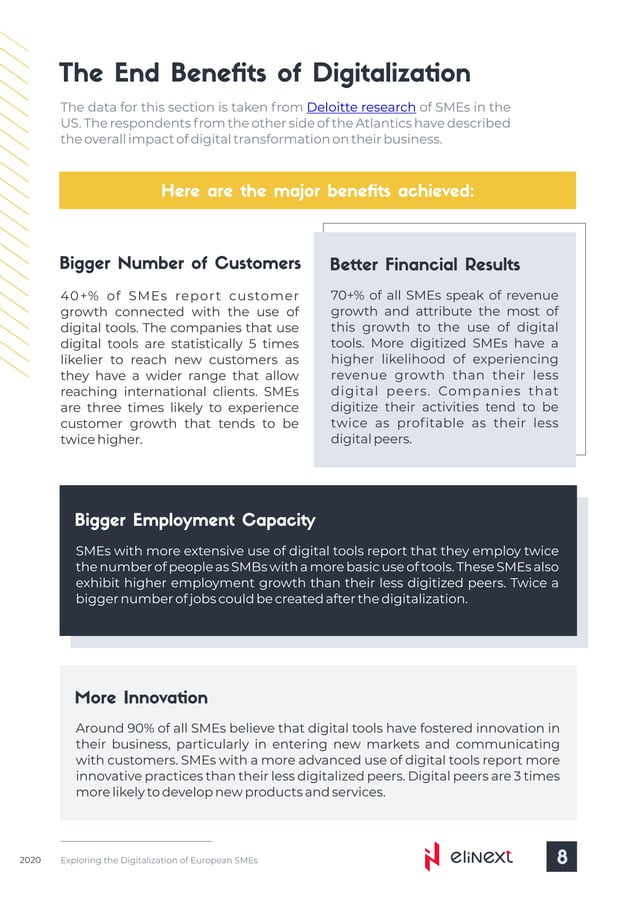 The End Benefits of Digitalization

The data for this section is taken from Deloitte research of SMEs in the US. The respondents from the other side of the Atlantics have described the overall impact of digital transformation on their business.

Here are the major benefits achieved:

Bigger Number of Customers

40+% of SMEs report customer growth connected with the use of digital tools. The companies that use digital tools are statistically 5 times likelier to reach new customers as they have a wider range that allow reaching international clients. SMEs are three times likely to experience customer growth that tends to be twice higher.

Better Financial Results

70+% of all SMEs speak of revenue growth and attribute the most of this growth to the use of digital tools. More digitized SMEs have a higher likelihood of experiencing revenue growth than their less digital peers. Companies that digitize their activities tend to be twice as profitable as their less digital peers.

Bigger Employment Capacity

SMEs with more extensive use of digital tools report that they employ twice the number of people as SMBs with a more basic use of tools. These SMEs also exhibit higher employment growth than their less digitized peers. Twice a bigger number of jobs could be created after the digitalization.

More Innovation

Around 90% of all SMEs believe that digital tools have fostered innovation in their business, particularly in entering new markets and communicating with customers. SMEs with a more advanced use of digital tools report more innovative practices than their less digitalized peers. Digital peers are 3 times more likely to develop new products and services.

2020 Exploring the Digitalization of European SMEs

elinext

8